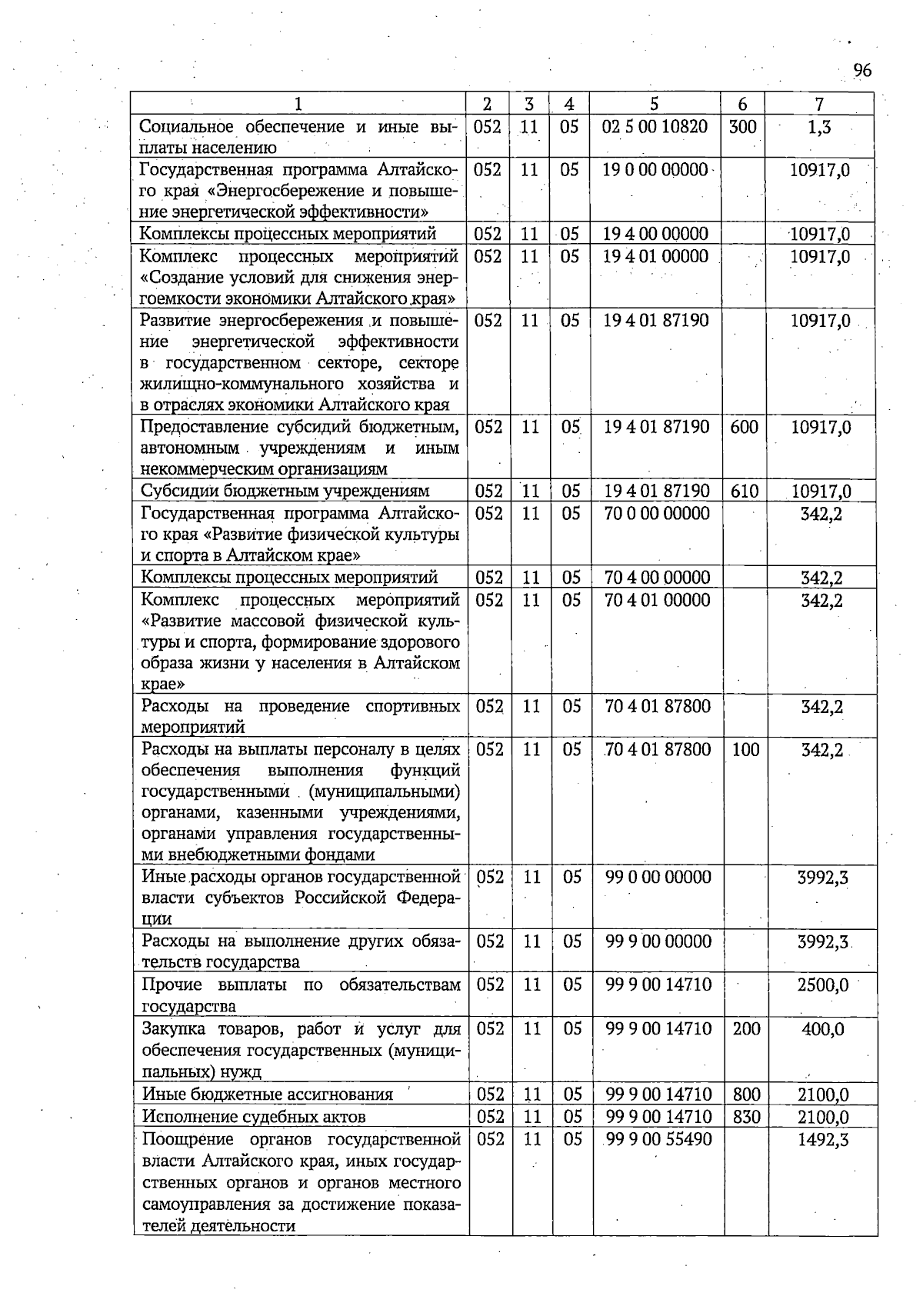 96

| 1 | 2 | 3 | 4 | 5 | 6 | 7 |
|---|---|---|---|---|---|---|
| Социальное обеспечение и иные выплаты населению | 052 | 11 | 05 | 02 5 00 10820 | 300 | 1,3 |
| Государственная программа Алтайского края «Энергосбережение и повышение энергетической эффективности» | 052 | 11 | 05 | 19 0 00 00000 | | 10917,0 |
| Комплексы процессных мероприятий | 052 | 11 | 05 | 19 4 00 00000 | | 10917,0 |
| Комплекс процессных мероприятий «Создание условий для снижения энергоемкости экономики Алтайского края» | 052 | 11 | 05 | 19 4 01 00000 | | 10917,0 |
| Развитие энергосбережения и повышение энергетической эффективности в государственном секторе, секторе жилищно-коммунального хозяйства и в отраслях экономики Алтайского края | 052 | 11 | 05 | 19 4 01 87190 | | 10917,0 |
| Предоставление субсидий бюджетным, автономным учреждениям и иным некоммерческим организациям | 052 | 11 | 05 | 19 4 01 87190 | 600 | 10917,0 |
| Субсидии бюджетным учреждениям | 052 | 11 | 05 | 19 4 01 87190 | 610 | 10917,0 |
| Государственная программа Алтайского края «Развитие физической культуры и спорта в Алтайском крае» | 052 | 11 | 05 | 70 0 00 00000 | | 342,2 |
| Комплексы процессных мероприятий | 052 | 11 | 05 | 70 4 00 00000 | | 342,2 |
| Комплекс процессных мероприятий «Развитие массовой физической культуры и спорта, формирование здорового образа жизни у населения в Алтайском крае» | 052 | 11 | 05 | 70 4 01 00000 | | 342,2 |
| Расходы на проведение спортивных мероприятий | 052 | 11 | 05 | 70 4 01 87800 | | 342,2 |
| Расходы на выплаты персоналу в целях обеспечения выполнения функций государственными (муниципальными) органами, казенными учреждениями, органами управления государственными внебюджетными фондами | 052 | 11 | 05 | 70 4 01 87800 | 100 | 342,2 |
| Иные расходы органов государственной власти субъектов Российской Федерации | 052 | 11 | 05 | 99 0 00 00000 | | 3992,3 |
| Расходы на выполнение других обязательств государства | 052 | 11 | 05 | 99 9 00 00000 | | 3992,3 |
| Прочие выплаты по обязательствам государства | 052 | 11 | 05 | 99 9 00 14710 | | 2500,0 |
| Закупка товаров, работ и услуг для обеспечения государственных (муниципальных) нужд | 052 | 11 | 05 | 99 9 00 14710 | 200 | 400,0 |
| Иные бюджетные ассигнования | 052 | 11 | 05 | 99 9 00 14710 | 800 | 2100,0 |
| Исполнение судебных актов | 052 | 11 | 05 | 99 9 00 14710 | 830 | 2100,0 |
| Поощрение органов государственной власти Алтайского края, иных государственных органов и органов местного самоуправления за достижение показателей деятельности | 052 | 11 | 05 | 99 9 00 55490 | | 1492,3 |